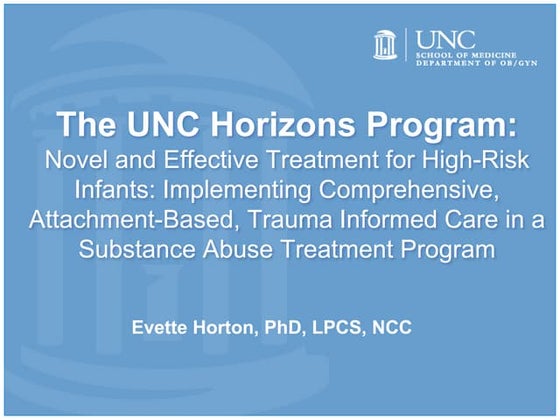 UNC
SCHOOL OF MEDICINE
DEPARTMENT OF OB/GYN

The UNC Horizons Program:
Novel and Effective Treatment for High-Risk Infants: Implementing Comprehensive, Attachment-Based, Trauma Informed Care in a Substance Abuse Treatment Program

Evette Horton, PhD, LPCS, NCC